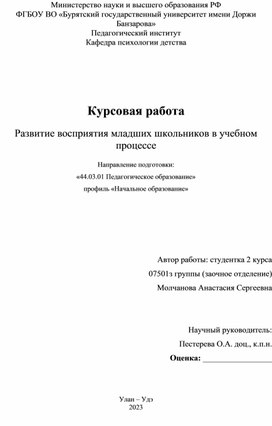 Министерство науки и высшего образования РФ
ФГБОУ ВО «Бурятский государственный университет имени Доржи Банзарова»
Педагогический институт
Кафедра психологии детства

Курсовая работа

Развитие восприятия младших школьников в учебном процессе

Направление подготовки:
«44.03.01 Педагогическое образование»
профиль «Начальное образование»

Автор работы: студентка 2 курса
07501з группы (заочное отделение)
Молчанова Анастасия Сергеевна

Научный руководитель:
Пестерева О.А. доц., к.п.н.
Оценка: ______________

Улан – Удэ
2023